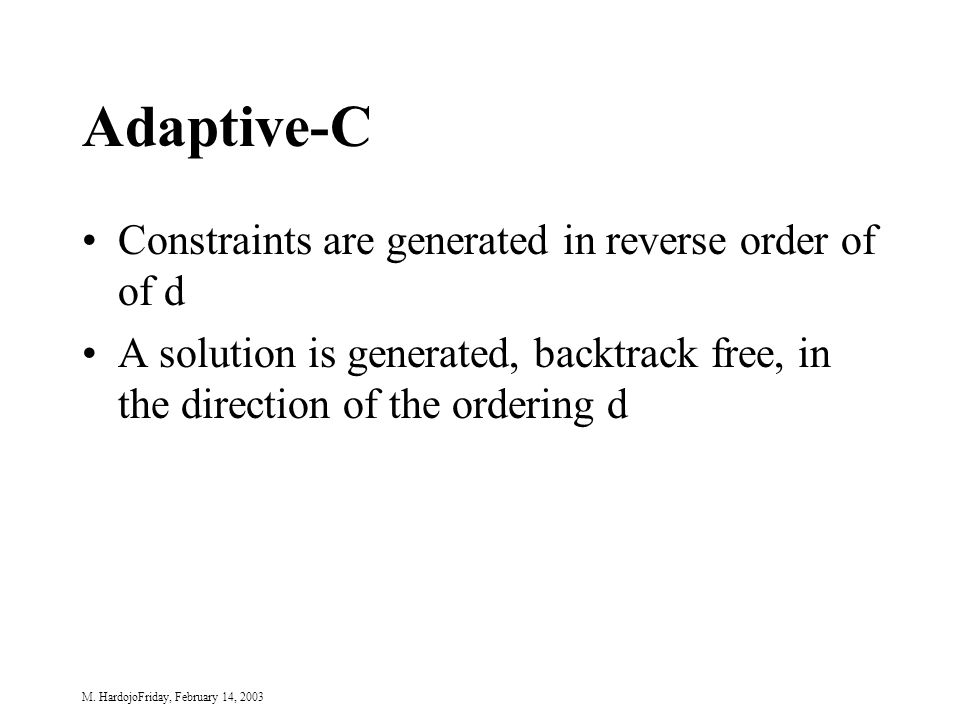 Adaptive-C

• Constraints are generated in reverse order of of d

• A solution is generated, backtrack free, in the direction of the ordering d

M. HardojoFriday, February 14, 2003